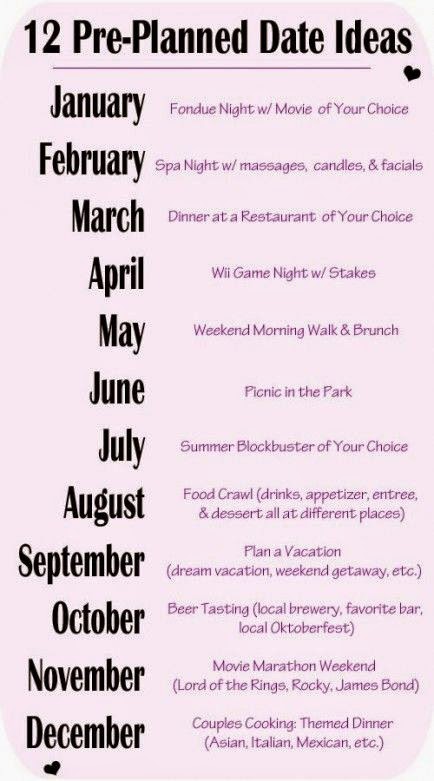 12 Pre-Planned Date Ideas

January Fondue Night w/ Movie of Your Choice

February Spa Night w/ massages, candles, & facials

March Dinner at a Restaurant of Your Choice

April Wii Game Night w/ Stakes

May Weekend Morning Walk & Brunch

June Picnic in the Park

July Summer Blockbuster of Your Choice

August Food Crawl (drinks, appetizer, entree, & dessert all at different places)

September Plan a Vacation (dream vacation, weekend getaway, etc.)

October Beer Tasting (local brewery, favorite bar, local Oktoberfest)

November Movie Marathon Weekend (Lord of the Rings, Rocky, James Bond)

December Couples Cooking: Themed Dinner (Asian, Italian, Mexican, etc.)